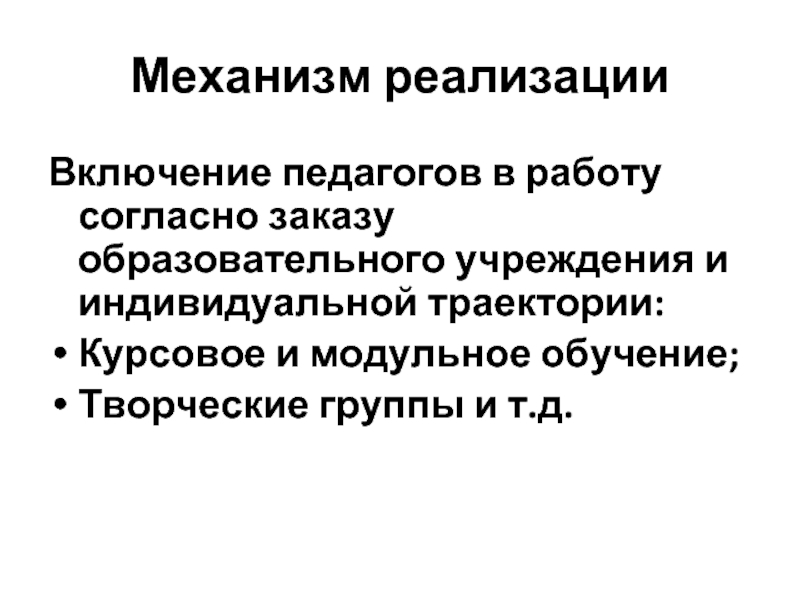 Механизм реализации

Включение педагогов в работу согласно заказу образовательного учреждения и индивидуальной траектории:

• Курсовое и модульное обучение;
• Творческие группы и т.д.